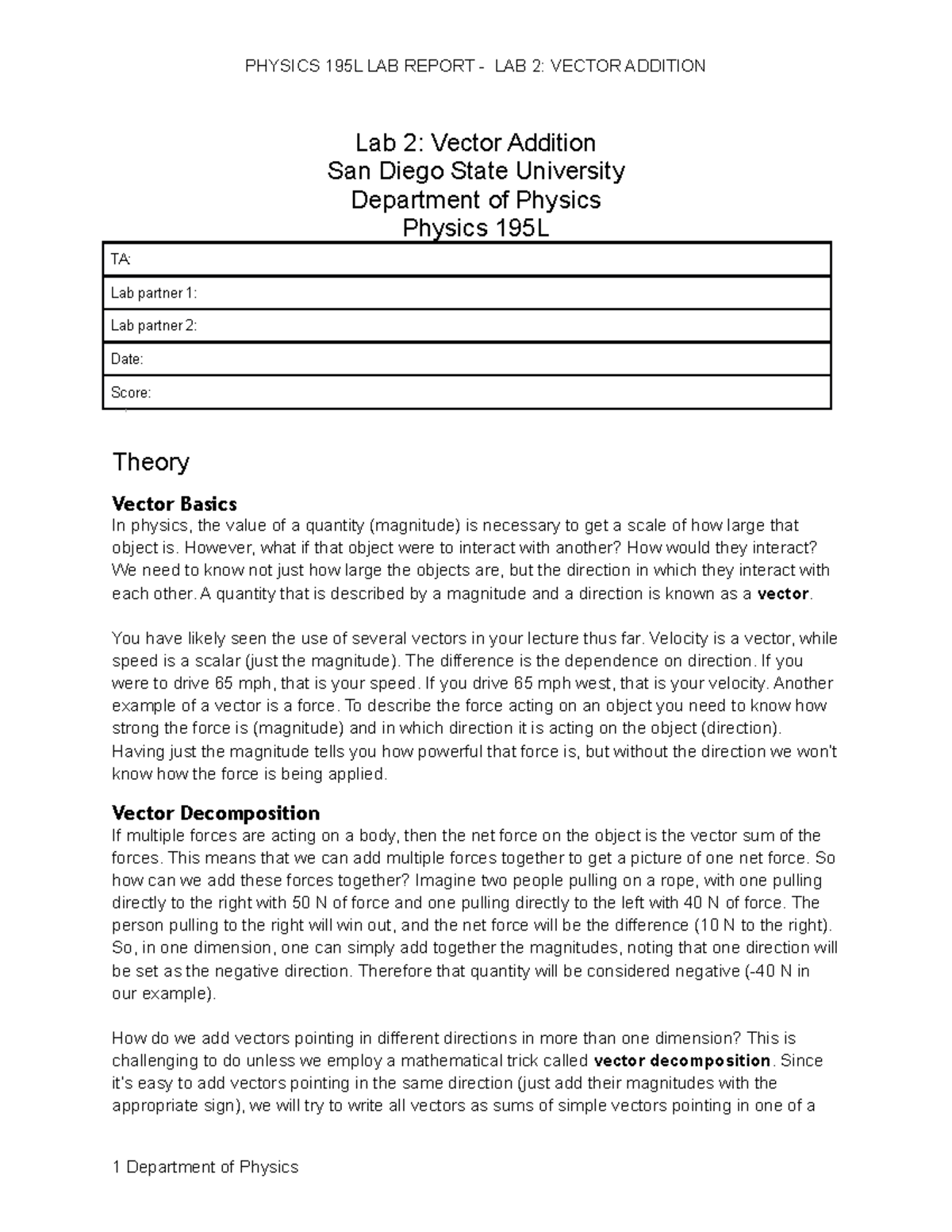 PHYSICS 195L LAB REPORT - LAB 2: VECTOR ADDITION

Lab 2: Vector Addition
San Diego State University
Department of Physics
Physics 195L

| TA: |
|---|
| Lab partner 1: |
| Lab partner 2: |
| Date: |
| Score: |

Theory

Vector Basics
In physics, the value of a quantity (magnitude) is necessary to get a scale of how large that object is. However, what if that object were to interact with another? How would they interact? We need to know not just how large the objects are, but the direction in which they interact with each other. A quantity that is described by a magnitude and a direction is known as a vector.

You have likely seen the use of several vectors in your lecture thus far. Velocity is a vector, while speed is a scalar (just the magnitude). The difference is the dependence on direction. If you were to drive 65 mph, that is your speed. If you drive 65 mph west, that is your velocity. Another example of a vector is a force. To describe the force acting on an object you need to know how strong the force is (magnitude) and in which direction it is acting on the object (direction). Having just the magnitude tells you how powerful that force is, but without the direction we won't know how the force is being applied.

Vector Decomposition
If multiple forces are acting on a body, then the net force on the object is the vector sum of the forces. This means that we can add multiple forces together to get a picture of one net force. So how can we add these forces together? Imagine two people pulling on a rope, with one pulling directly to the right with 50 N of force and one pulling directly to the left with 40 N of force. The person pulling to the right will win out, and the net force will be the difference (10 N to the right). So, in one dimension, one can simply add together the magnitudes, noting that one direction will be set as the negative direction. Therefore that quantity will be considered negative (-40 N in our example).

How do we add vectors pointing in different directions in more than one dimension? This is challenging to do unless we employ a mathematical trick called vector decomposition. Since it's easy to add vectors pointing in the same direction (just add their magnitudes with the appropriate sign), we will try to write all vectors as sums of simple vectors pointing in one of a

1 Department of Physics